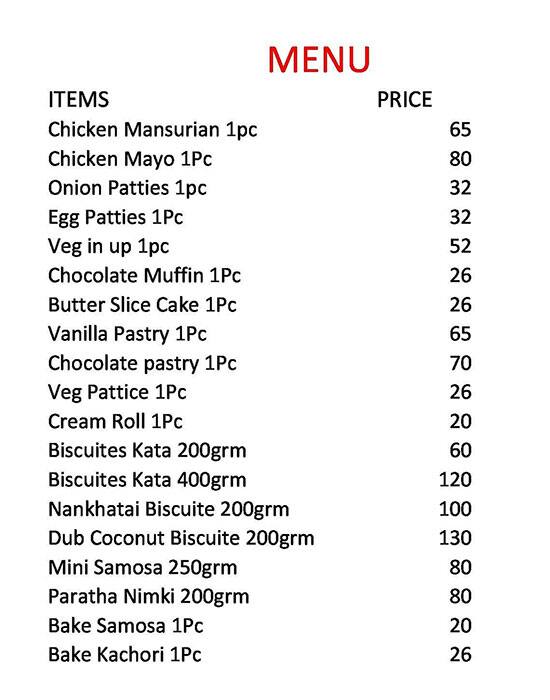 MENU

| ITEMS | PRICE |
|---|---|
| Chicken Mansurian 1pc | 65 |
| Chicken Mayo 1Pc | 80 |
| Onion Patties 1pc | 32 |
| Egg Patties 1Pc | 32 |
| Veg in up 1pc | 52 |
| Chocolate Muffin 1Pc | 26 |
| Butter Slice Cake 1Pc | 26 |
| Vanilla Pastry 1Pc | 65 |
| Chocolate pastry 1Pc | 70 |
| Veg Pattice 1Pc | 26 |
| Cream Roll 1Pc | 20 |
| Biscuites Kata 200grm | 60 |
| Biscuites Kata 400grm | 120 |
| Nankhatai Biscuite 200grm | 100 |
| Dub Coconut Biscuite 200grm | 130 |
| Mini Samosa 250grm | 80 |
| Paratha Nimki 200grm | 80 |
| Bake Samosa 1Pc | 20 |
| Bake Kachori 1Pc | 26 |